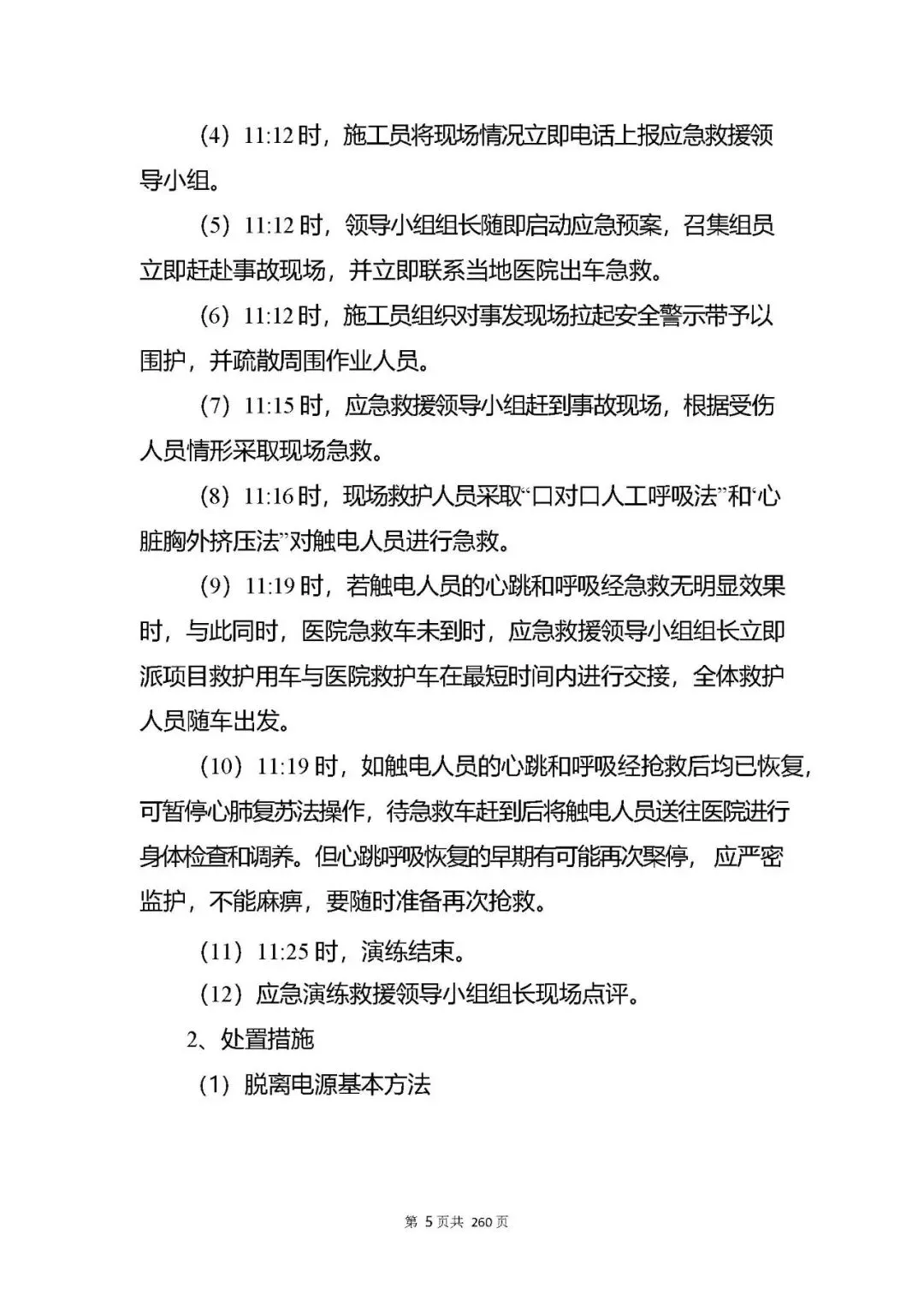 （4）11:12 时，施工员将现场情况立即电话上报应急救援领导小组。

（5）11:12 时，领导小组组长随即启动应急预案，召集组员立即赶赴事故现场，并立即联系当地医院出车急救。

（6）11:12 时，施工员组织对事发现场拉起安全警示带予以围护，并疏散周围作业人员。

（7）11:15 时，应急救援领导小组赶到事故现场，根据受伤人员情形采取现场急救。

（8）11:16 时，现场救护人员采取“口对口人工呼吸法”和“心脏胸外挤压法”对触电人员进行急救。

（9）11:19 时，若触电人员的心跳和呼吸经急救无明显效果时，与此同时，医院急救车未到时，应急救援领导小组组长立即派项目救护用车与医院救护车在最短时间内进行交接，全体救护人员随车出发。

（10）11:19 时，如触电人员的心跳和呼吸经抢救后均已恢复，可暂停心肺复苏法操作，待急救车赶到后将触电人员送往医院进行身体检查和调养。但心跳呼吸恢复的早期有可能再次聚停，应严密监护，不能麻痹，要随时准备再次抢救。

（11）11:25 时，演练结束。

（12）应急演练救援领导小组组长现场点评。

2、处置措施

（1）脱离电源基本方法

第 5 页共 260 页